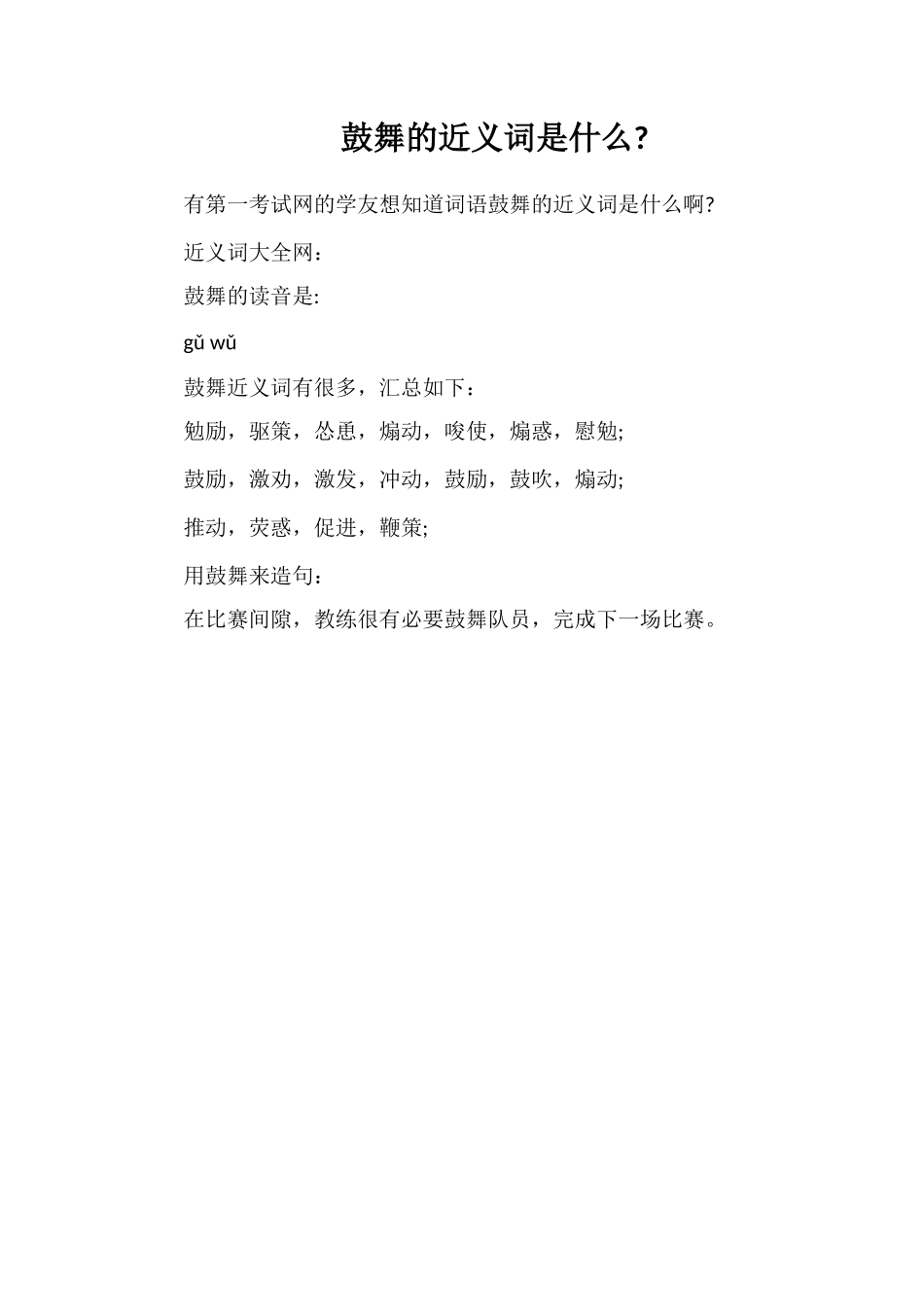 鼓舞的近义词是什么?

有第一考试网的学友想知道词语鼓舞的近义词是什么啊?

近义词大全网：

鼓舞的读音是:

gǔ wǔ

鼓舞近义词有很多，汇总如下：

勉励，驱策，怂恿，煽动，唆使，煽惑，慰勉;

鼓励，激劝，激发，冲动，鼓励，鼓吹，煽动;

推动，荧惑，促进，鞭策;

用鼓舞来造句：

在比赛间隙，教练很有必要鼓舞队员，完成下一场比赛。